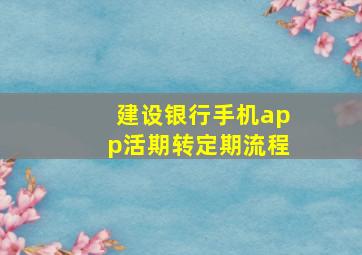 建设银行手机app活期转定期流程